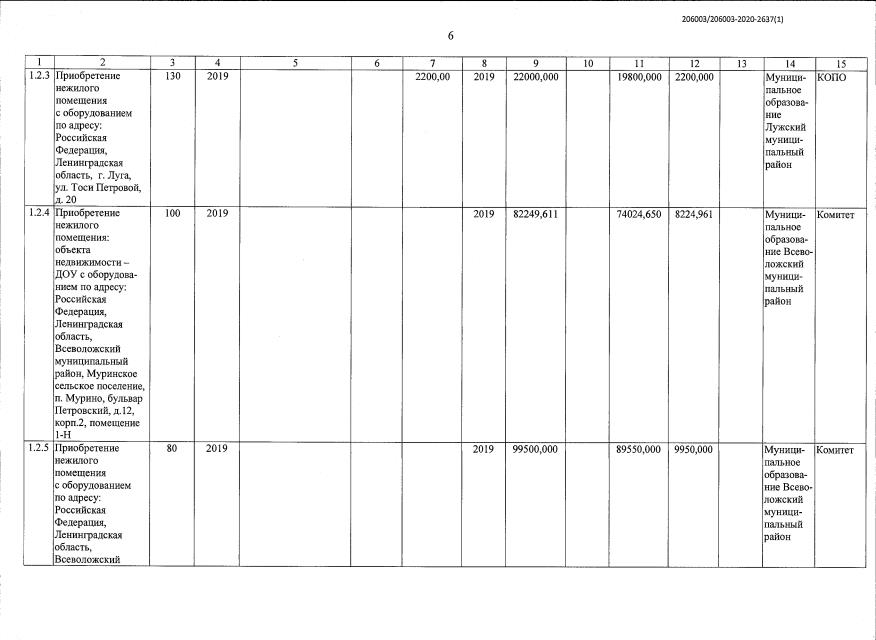 206003/206003-2020-2637(1)

6

| 1 | 2 | 3 | 4 | 5 | 6 | 7 | 8 | 9 | 10 | 11 | 12 | 13 | 14 | 15 |
|---|---|---|---|---|---|---|---|---|---|---|---|---|---|---|
| 1.2.3 | Приобретение нежилого помещения с оборудованием по адресу: Российская Федерация, Ленинградская область, г. Луга, ул. Тоси Петровой, д. 20 | 130 | 2019 | | | 2200,00 | 2019 | 22000,000 | | 19800,000 | 2200,000 | | Муниципальное образование Лужский муниципальный район | КОПО |
| 1.2.4 | Приобретение нежилого помещения: объекта недвижимости – ДОУ с оборудованием по адресу: Российская Федерация, Ленинградская область, Всеволожский муниципальный район, Муринское сельское поселение, п. Мурино, бульвар Петровский, д.12, корп.2, помещение 1-Н | 100 | 2019 | | | | 2019 | 82249,611 | | 74024,650 | 8224,961 | | Муниципальное образование Всеволожский муниципальный район | Комитет |
| 1.2.5 | Приобретение нежилого помещения с оборудованием по адресу: Российская Федерация, Ленинградская область, Всеволожский | 80 | 2019 | | | | 2019 | 99500,000 | | 89550,000 | 9950,000 | | Муниципальное образование Всеволожский муниципальный район | Комитет |